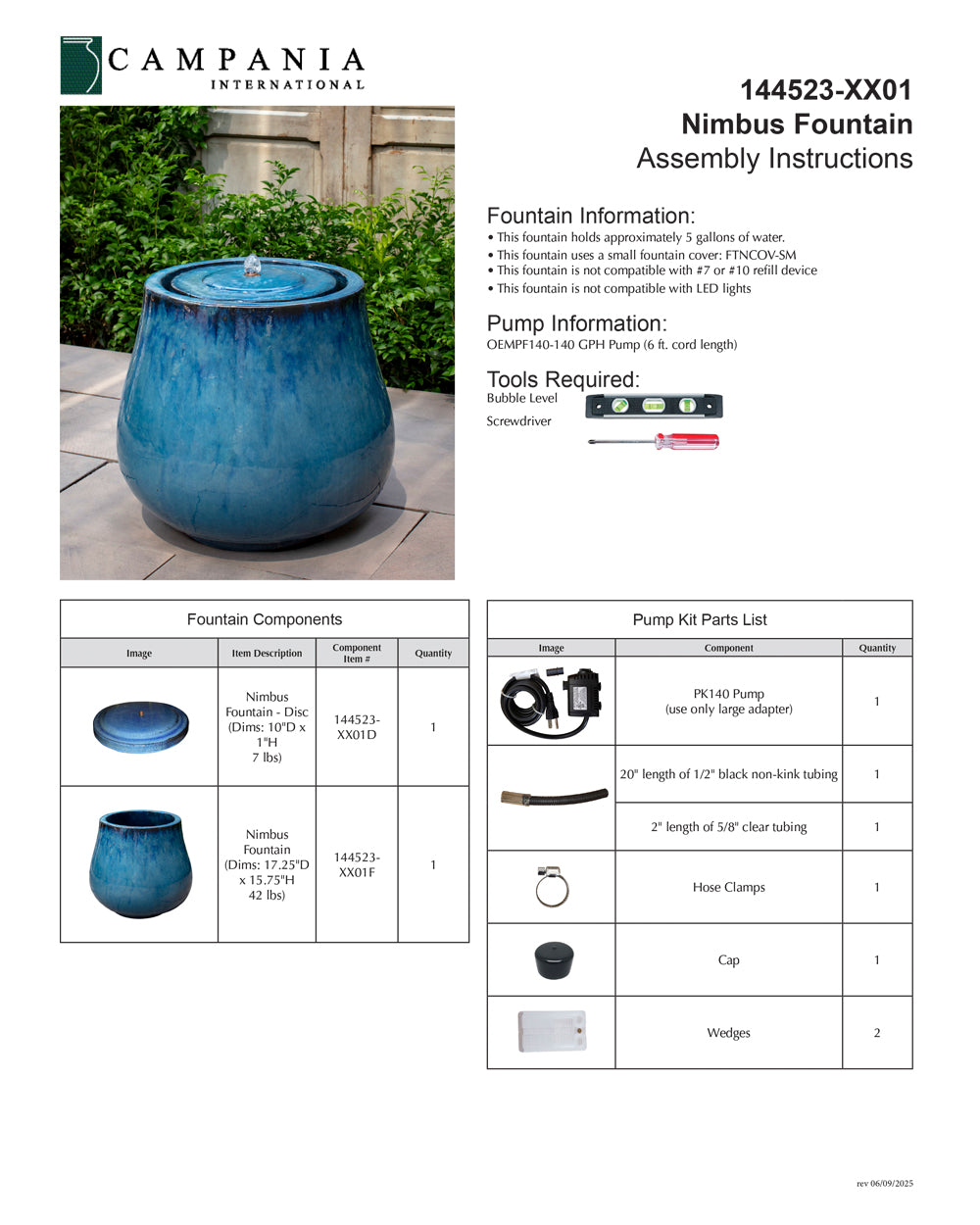 CAMPANIA
INTERNATIONAL

144523-XX01
Nimbus Fountain
Assembly Instructions

Fountain Information:
• This fountain holds approximately 5 gallons of water.
• This fountain uses a small fountain cover: FTNCOV-SM
• This fountain is not compatible with #7 or #10 refill device
• This fountain is not compatible with LED lights

Pump Information:
OEMPF140-140 GPH Pump (6 ft. cord length)

Tools Required:
Bubble Level
Screwdriver

Fountain Components

| Image | Item Description | Component Item # | Quantity |
|---|---|---|---|
| | Nimbus Fountain - Disc (Dims: 10"D x 1"H 7 lbs) | 144523-XX01D | 1 |
| | Nimbus Fountain (Dims: 17.25"D x 15.75"H 42 lbs) | 144523-XX01F | 1 |

Pump Kit Parts List

| Image | Component | Quantity |
|---|---|---|
| | PK140 Pump (use only large adapter) | 1 |
| | 20" length of 1/2" black non-kink tubing | 1 |
| | 2" length of 5/8" clear tubing | 1 |
| | Hose Clamps | 1 |
| | Cap | 1 |
| | Wedges | 2 |

rev 06/09/2025